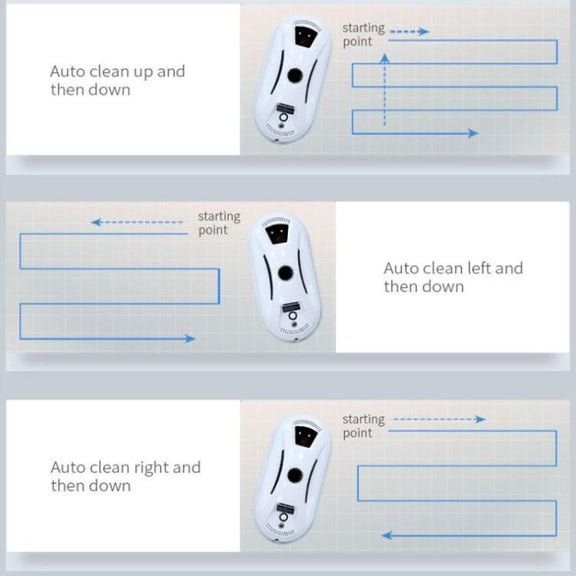 Auto clean up and then down

starting point

starting point

Auto clean left and then down

Auto clean right and then down

starting point